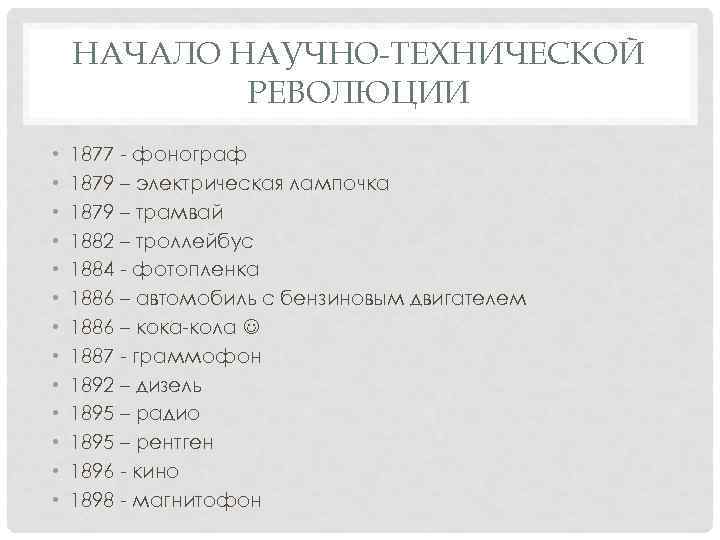 НАЧАЛО НАУЧНО-ТЕХНИЧЕСКОЙ РЕВОЛЮЦИИ

• 1877 - фонограф
• 1879 – электрическая лампочка
• 1879 – трамвай
• 1882 – троллейбус
• 1884 - фотопленка
• 1886 – автомобиль с бензиновым двигателем
• 1886 – кока-кола ☺
• 1887 - граммофон
• 1892 – дизель
• 1895 – радио
• 1895 – рентген
• 1896 - кино
• 1898 - магнитофон